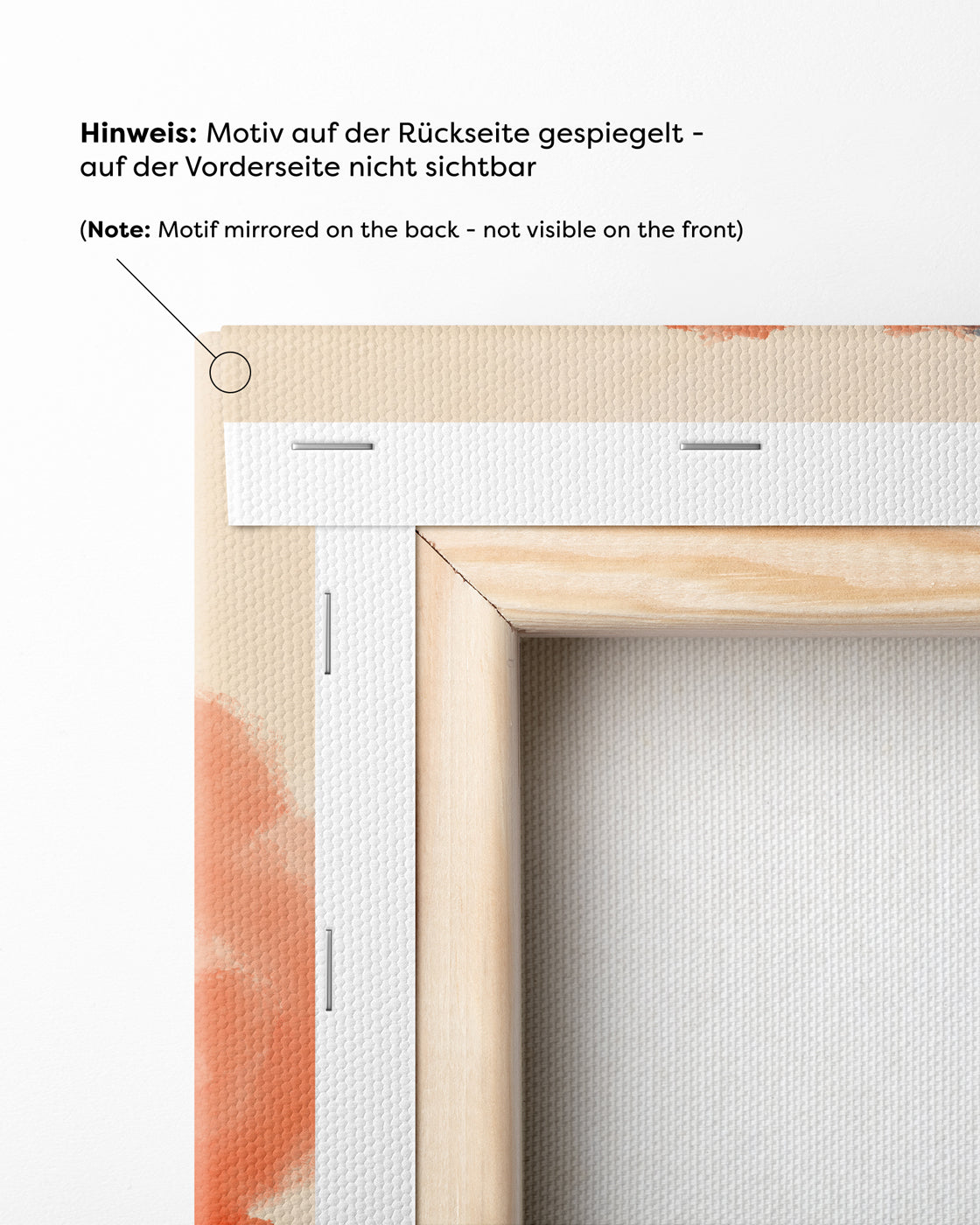 Hinweis: Motiv auf der Rückseite gespiegelt - auf der Vorderseite nicht sichtbar

(Note: Motif mirrored on the back - not visible on the front)